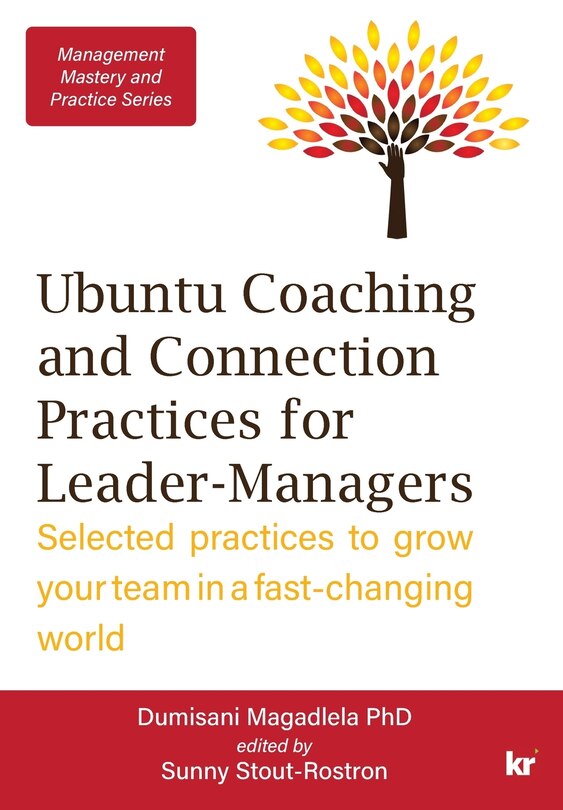 Management Mastery and Practice Series

Ubuntu Coaching and Connection Practices for Leader-Managers

Selected practices to grow your team in a fast-changing world

Dumisani Magadlela PhD
edited by
Sunny Stout-Rostron

kr